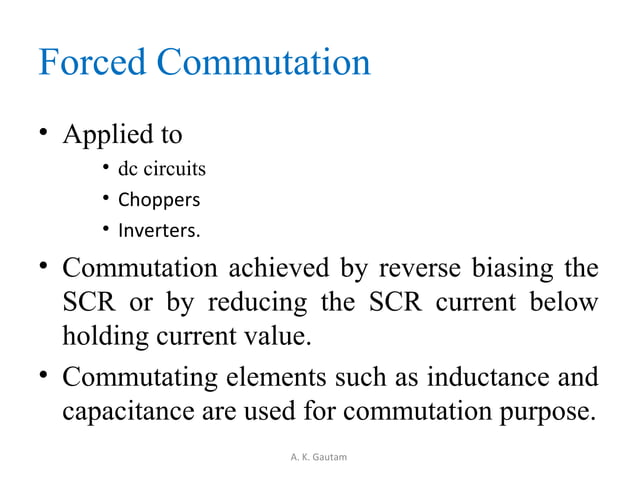 Forced Commutation

• Applied to
  • dc circuits
  • Choppers
  • Inverters.
• Commutation achieved by reverse biasing the SCR or by reducing the SCR current below holding current value.
• Commutating elements such as inductance and capacitance are used for commutation purpose.

A. K. Gautam